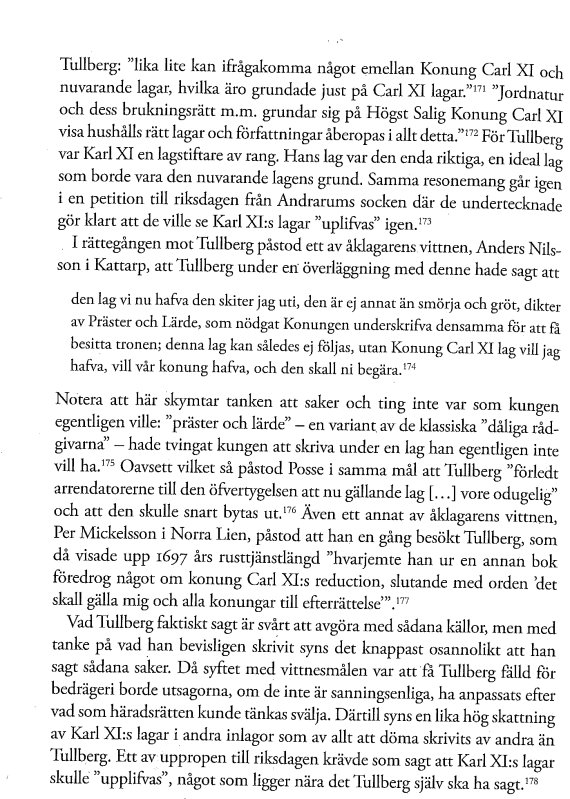 Tullberg: "lika lite kan ifrågakomma något emellan Konung Carl XI och nuvarande lagar, hvilka äro grundade just på Carl XI lagar."$^{171}$ "Jordnatur och dess brukningsrätt m.m. grundar sig på Högst Salig Konung Carl XI visa hushålls rätt lagar och författningar åberopas i allt detta."$^{172}$ För Tullberg var Karl XI en lagstiftare av rang. Hans lag var den enda riktiga, en ideal lag som borde vara den nuvarande lagens grund. Samma resonemang går igen i en petition till riksdagen från Andrarums socken där de undertecknade gör klart att de ville se Karl XI:s lagar "uplifvas" igen.$^{173}$

I rättegången mot Tullberg påstod ett av åklagarens vittnen, Anders Nilsson i Kattarp, att Tullberg under en överläggning med denne hade sagt att

den lag vi nu hafva den skiter jag uti, den är ej annat än smörja och gröt, dikter av Präster och Lärde, som nödgat Konungen underskrifva densamma för att få besitta tronen; denna lag kan således ej följas, utan Konung Carl XI lag vill jag hafva, vill vår konung hafva, och den skall ni begära.$^{174}$

Notera att här skymtar tanken att saker och ting inte var som kungen egentligen ville: "präster och lärde" – en variant av de klassiska "dåliga rådgivarna" – hade tvingat kungen att skriva under en lag han egentligen inte vill ha.$^{175}$ Oavsett vilket så påstod Posse i samma mål att Tullberg "förledt arrendatorerne till den öfvertygelsen att nu gällande lag [...] vore odugelig" och att den skulle snart bytas ut.$^{176}$ Även ett annat av åklagarens vittnen, Per Mickelsson i Norra Lien, påstod att han en gång besökt Tullberg, som då visade upp 1697 års rusttjänstlängd "hvarjemte han ur en annan bok föredrog något om konung Carl XI:s reduction, slutande med orden 'det skall gälla mig och alla konungar till efterrättelse'".$^{177}$

Vad Tullberg faktiskt sagt är svårt att avgöra med sådana källor, men med tanke på vad han bevisligen skrivit syns det knappast osannolikt att han sagt sådana saker. Då syftet med vittnesmålen var att få Tullberg fälld för bedrägeri borde utsagorna, om de inte är sanningsenliga, ha anpassats efter vad som häradsrätten kunde tänkas svälja. Därtill syns en lika hög skattning av Karl XI:s lagar i andra inlagor som av allt att döma skrivits av andra än Tullberg. Ett av uppropen till riksdagen krävde som sagt att Karl XI:s lagar skulle "upplifvas", något som ligger nära det Tullberg själv ska ha sagt.$^{178}$